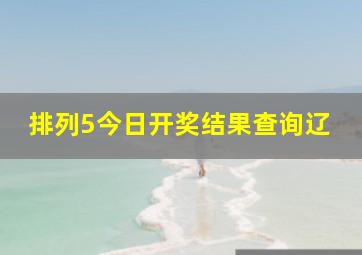 排列5今日开奖结果查询辽